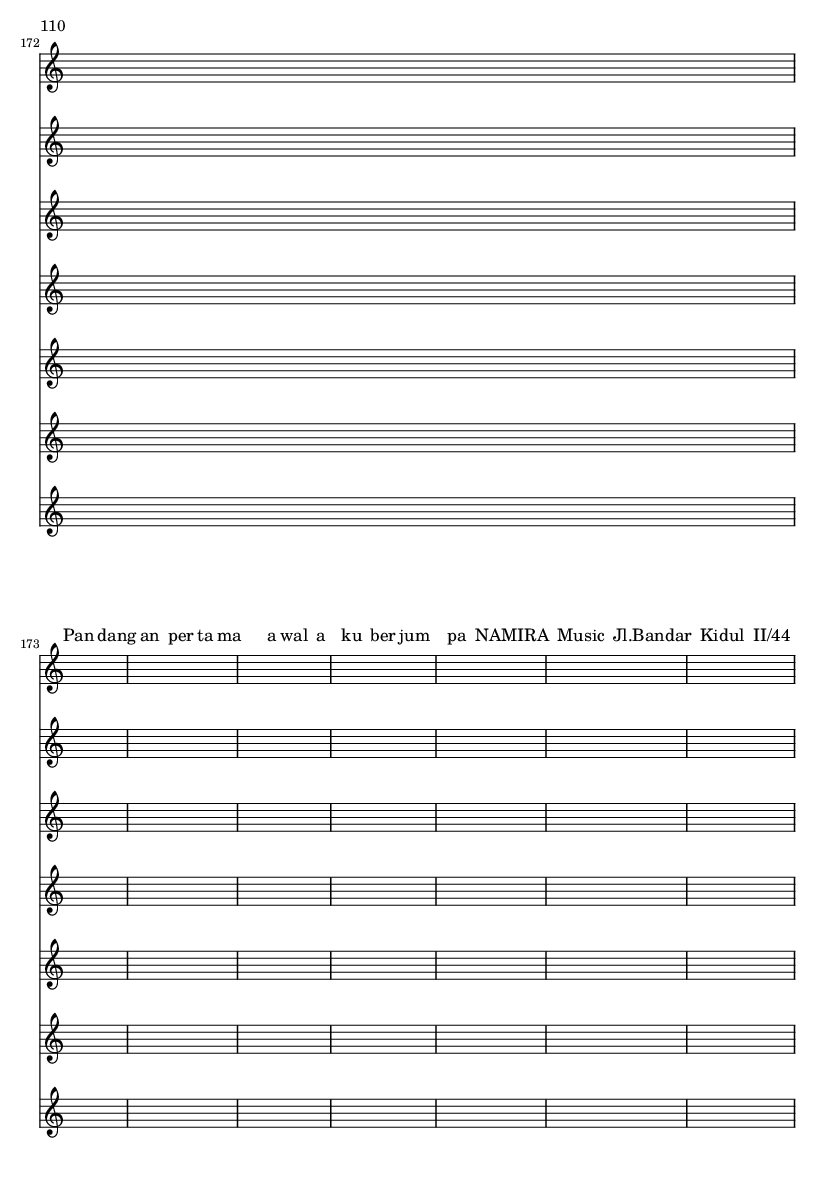 110

172

173

Pan dang an per ta ma a wal a ku ber jum pa NAMIRA Music Jl.Bandar Kidul II/44